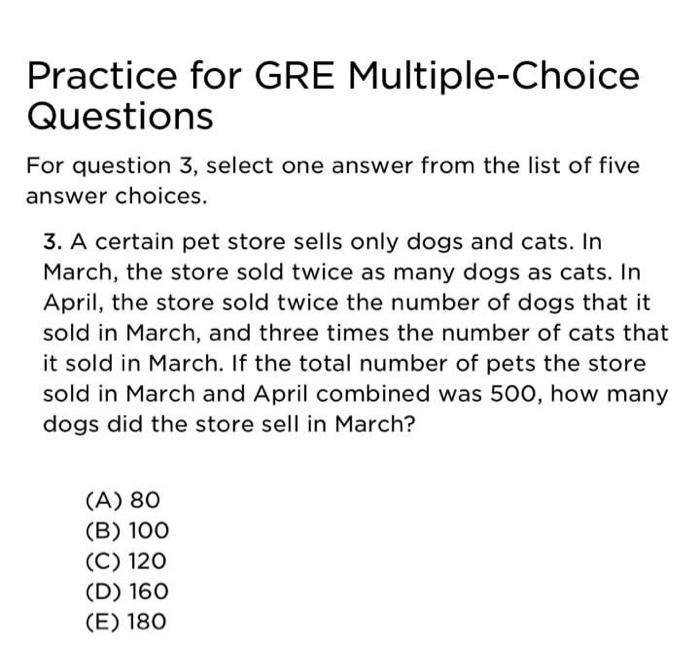 Practice for GRE Multiple-Choice Questions

For question 3, select one answer from the list of five answer choices.

3. A certain pet store sells only dogs and cats. In March, the store sold twice as many dogs as cats. In April, the store sold twice the number of dogs that it sold in March, and three times the number of cats that it sold in March. If the total number of pets the store sold in March and April combined was 500, how many dogs did the store sell in March?

(A) 80
(B) 100
(C) 120
(D) 160
(E) 180